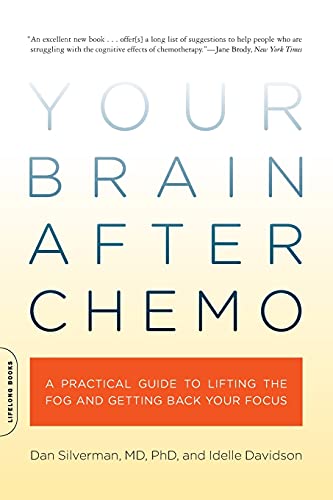 "An excellent new book . . . offer[s] a long list of suggestions to help people who are struggling with the cognitive effects of chemotherapy."—Jane Brody, New York Times

YOUR BRAIN AFTER CHEMO

A PRACTICAL GUIDE TO LIFTING THE FOG AND GETTING BACK YOUR FOCUS

Dan Silverman, MD, PhD, and Idelle Davidson

LIFELONG BOOKS